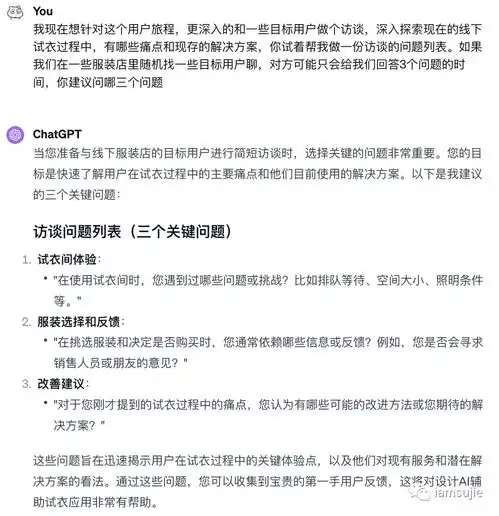 You

我现在想针对这个用户旅程，更深入的和一些目标用户做个访谈，深入探索现在的线下试衣过程中，有哪些痛点和现存的解决方案，你试着帮我做一份访谈的问题列表。如果我们在一些服装店里随机找一些目标用户聊，对方可能只会给我们回答3个问题的时间，你建议问哪三个问题

ChatGPT

当您准备与线下服装店的目标用户进行简短访谈时，选择关键的问题非常重要。您的目标是快速了解用户在试衣过程中的主要痛点和他们目前使用的解决方案。以下是我建议的三个关键问题：

访谈问题列表（三个关键问题）

1. 试衣间体验：
 • "在使用试衣间时，您遇到过哪些问题或挑战？比如排队等待、空间大小、照明条件等。"
2. 服装选择和反馈：
 • "在挑选服装和决定是否购买时，您通常依赖哪些信息或反馈？例如，您是否会寻求销售人员或朋友的意见？"
3. 改善建议：
 • "对于您刚才提到的试衣过程中的痛点，您认为有哪些可能的改进方法或您期待的解决方案？"

这些问题旨在迅速揭示用户在试衣过程中的关键体验点，以及他们对现有服务和潜在解决方案的看法。通过这些问题，您可以收集到宝贵的第一手用户反馈，这将对设计AI辅助试衣应用非常有帮助。

iamsujie